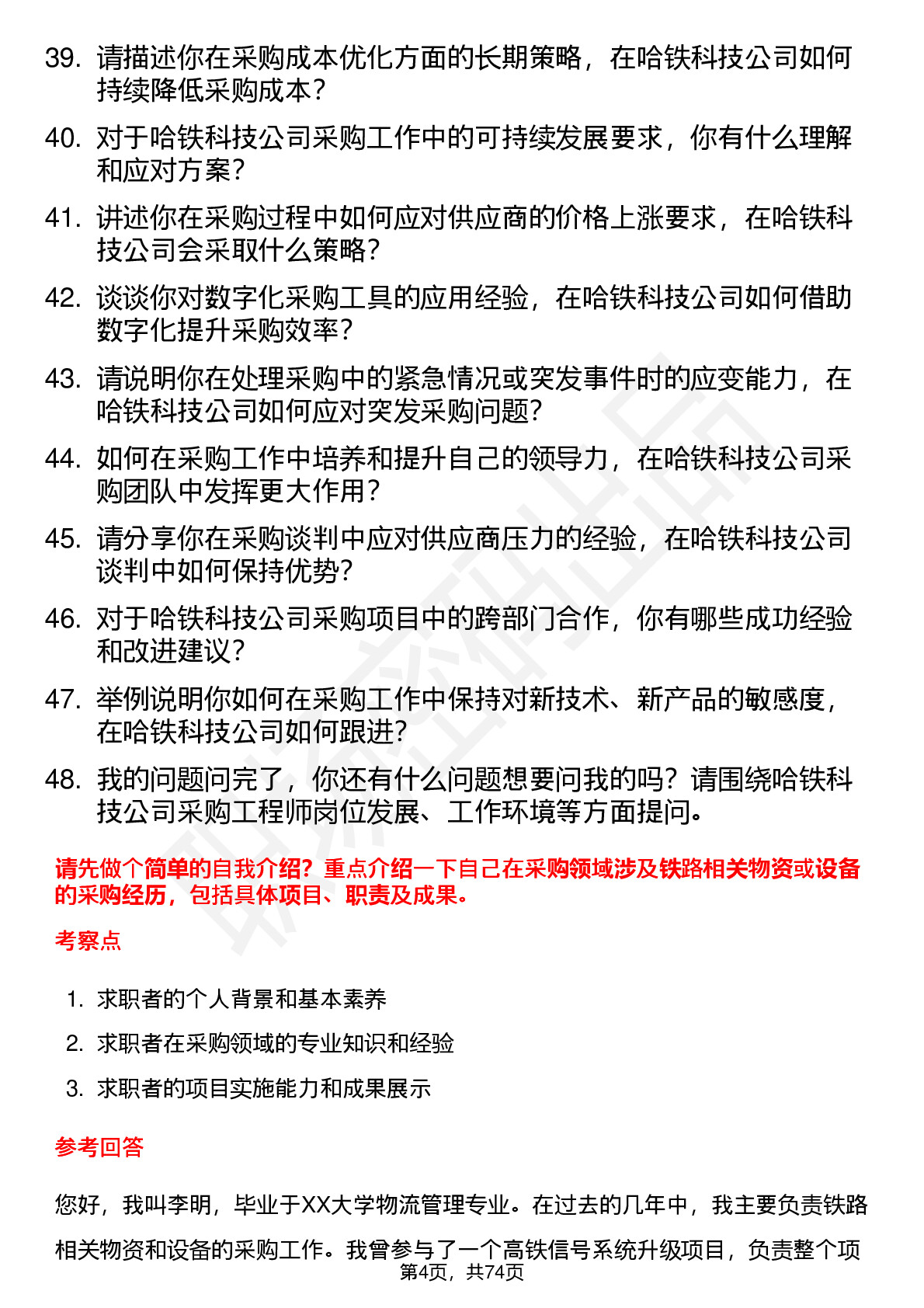 39. 请描述你在采购成本优化方面的长期策略，在哈铁科技公司如何持续降低采购成本？

40. 对于哈铁科技公司采购工作中的可持续发展要求，你有什么理解和应对方案？

41. 讲述你在采购过程中如何应对供应商的价格上涨要求，在哈铁科技公司会采取什么策略？

42. 谈谈你对数字化采购工具的应用经验，在哈铁科技公司如何借助数字化提升采购效率？

43. 请说明你在处理采购中的紧急情况或突发事件时的应变能力，在哈铁科技公司如何应对突发采购问题？

44. 如何在采购工作中培养和提升自己的领导力，在哈铁科技公司采购团队中发挥更大作用？

45. 请分享你在采购谈判中应对供应商压力的经验，在哈铁科技公司谈判中如何保持优势？

46. 对于哈铁科技公司采购项目中的跨部门合作，你有哪些成功经验和改进建议？

47. 举例说明你如何在采购工作中保持对新技术、新产品的敏感度，在哈铁科技公司如何跟进？

48. 我的问题问完了，你还有什么问题想要问我的吗？请围绕哈铁科技公司采购工程师岗位发展、工作环境等方面提问。

请先做个简单的自我介绍？重点介绍一下自己在采购领域涉及铁路相关物资或设备的采购经历，包括具体项目、职责及成果。

考察点

1. 求职者的个人背景和基本素养

2. 求职者在采购领域的专业知识和经验

3. 求职者的项目实施能力和成果展示

参考回答

您好，我叫李明，毕业于XX大学物流管理专业。在过去的几年中，我主要负责铁路相关物资和设备的采购工作。我曾参与了一个高铁信号系统升级项目，负责整个项

第4页，共74页